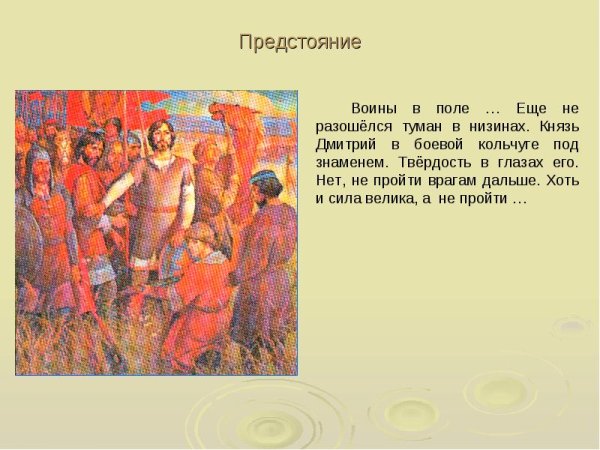 Предстояние

Воины в поле … Еще не разошёлся туман в низинах. Князь Дмитрий в боевой кольчуге под знаменем. Твёрдость в глазах его. Нет, не пройти врагам дальше. Хоть и сила велика, а не пройти …